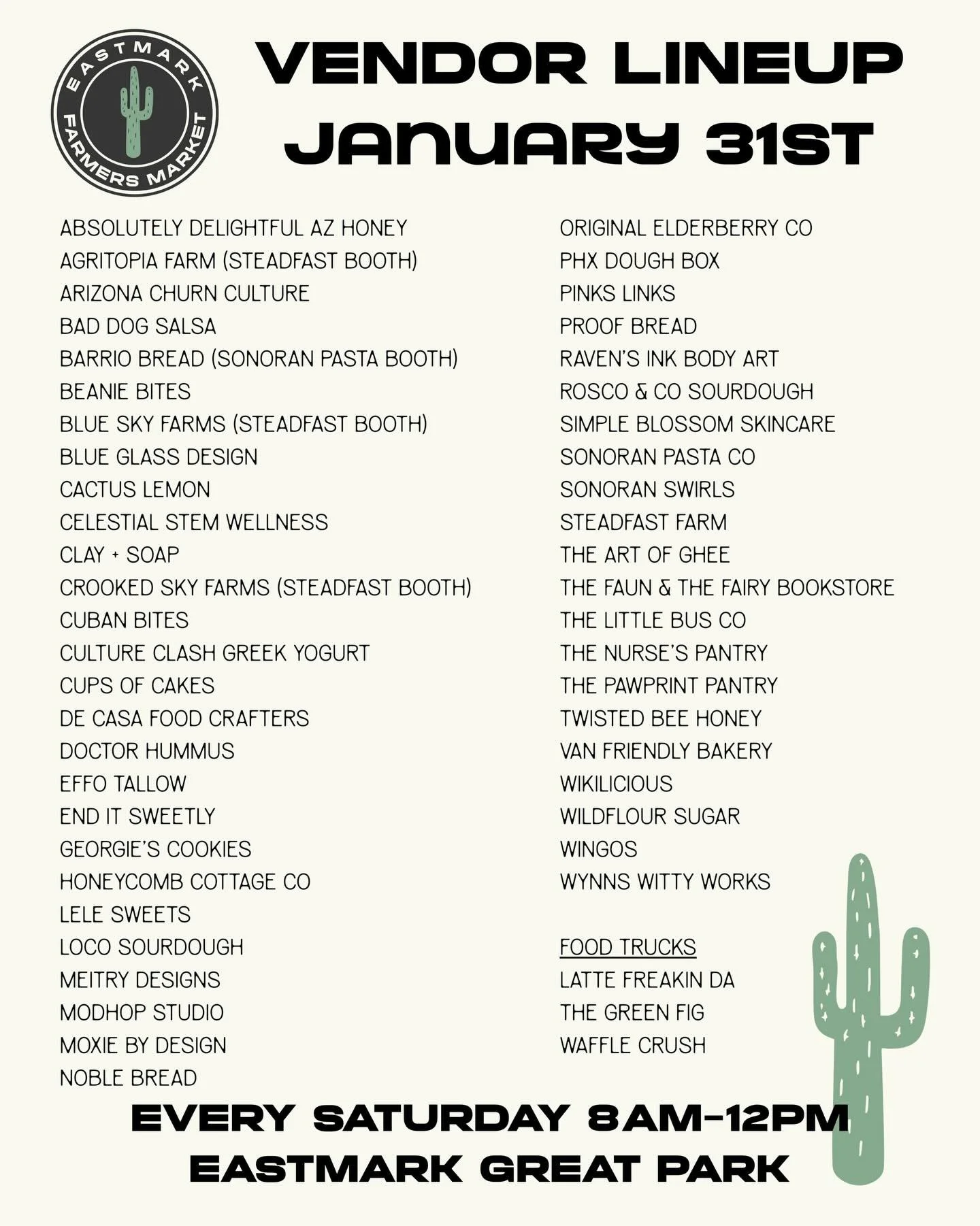 EASTMARK FARMERS MARKET

VENDOR LINEUP
JANUARY 31ST

ABSOLUTELY DELIGHTFUL AZ HONEY
AGRITOPIA FARM (STEADFAST BOOTH)
ARIZONA CHURN CULTURE
BAD DOG SALSA
BARRIO BREAD (SONORAN PASTA BOOTH)
BEANIE BITES
BLUE SKY FARMS (STEADFAST BOOTH)
BLUE GLASS DESIGN
CACTUS LEMON
CELESTIAL STEM WELLNESS
CLAY + SOAP
CROOKED SKY FARMS (STEADFAST BOOTH)
CUBAN BITES
CULTURE CLASH GREEK YOGURT
CUPS OF CAKES
DE CASA FOOD CRAFTERS
DOCTOR HUMMUS
EFFO TALLOW
END IT SWEETLY
GEORGIE'S COOKIES
HONEYCOMB COTTAGE CO
LELE SWEETS
LOCO SOURDOUGH
MEITRY DESIGNS
MODHOP STUDIO
MOXIE BY DESIGN
NOBLE BREAD

ORIGINAL ELDERBERRY CO
PHX DOUGH BOX
PINKS LINKS
PROOF BREAD
RAVEN'S INK BODY ART
ROSCO & CO SOURDOUGH
SIMPLE BLOSSOM SKINCARE
SONORAN PASTA CO
SONORAN SWIRLS
STEADFAST FARM
THE ART OF GHEE
THE FAUN & THE FAIRY BOOKSTORE
THE LITTLE BUS CO
THE NURSE'S PANTRY
THE PAWPRINT PANTRY
TWISTED BEE HONEY
VAN FRIENDLY BAKERY
WIKILICIOUS
WILDFLOUR SUGAR
WINGOS
WYNNS WITTY WORKS

FOOD TRUCKS
LATTE FREAKIN DA
THE GREEN FIG
WAFFLE CRUSH

EVERY SATURDAY 8AM-12PM
EASTMARK GREAT PARK